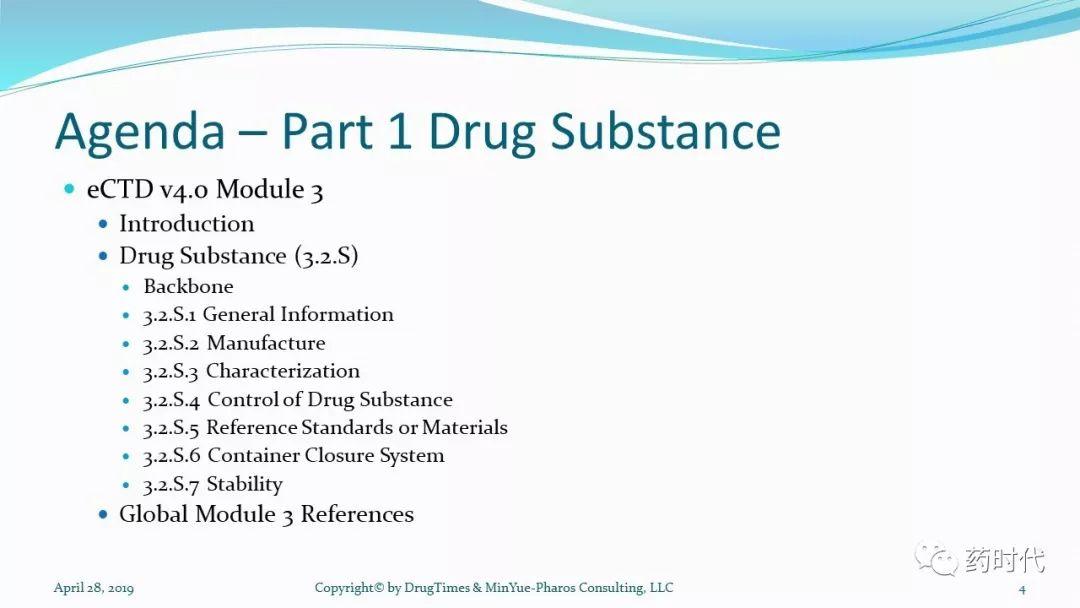 Agenda – Part 1 Drug Substance

• eCTD v4.0 Module 3
• Introduction
• Drug Substance (3.2.S)
• Backbone
• 3.2.S.1 General Information
• 3.2.S.2 Manufacture
• 3.2.S.3 Characterization
• 3.2.S.4 Control of Drug Substance
• 3.2.S.5 Reference Standards or Materials
• 3.2.S.6 Container Closure System
• 3.2.S.7 Stability
• Global Module 3 References

April 28, 2019 Copyright© by DrugTimes & MinYue-Pharos Consulting, LLC 4

药时代